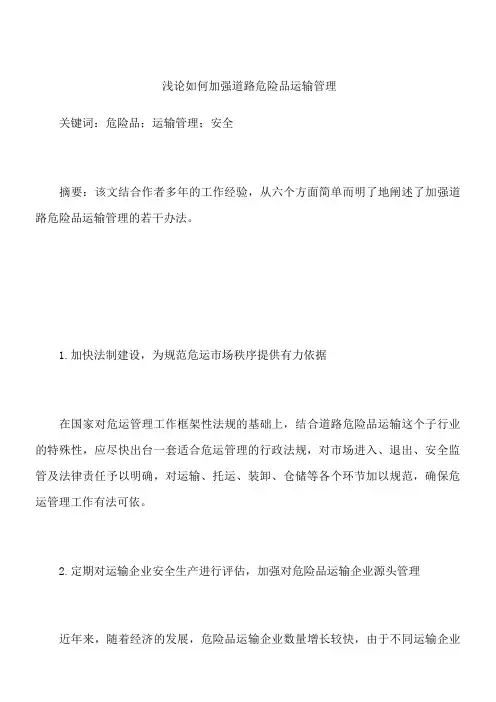 浅论如何加强道路危险品运输管理

关键词：危险品；运输管理；安全

摘要：该文结合作者多年的工作经验，从六个方面简单而明了地阐述了加强道路危险品运输管理的若干办法。

1. 加快法制建设，为规范危运市场秩序提供有力依据

在国家对危运管理工作框架性法规的基础上，结合道路危险品运输这个子行业的特殊性，应尽快出台一套适合危运管理的行政法规，对市场进入、退出、安全监管及法律责任予以明确，对运输、托运、装卸、仓储等各个环节加以规范，确保危运管理工作有法可依。

2. 定期对运输企业安全生产进行评估，加强对危险品运输企业源头管理

近年来，随着经济的发展，危险品运输企业数量增长较快，由于不同运输企业